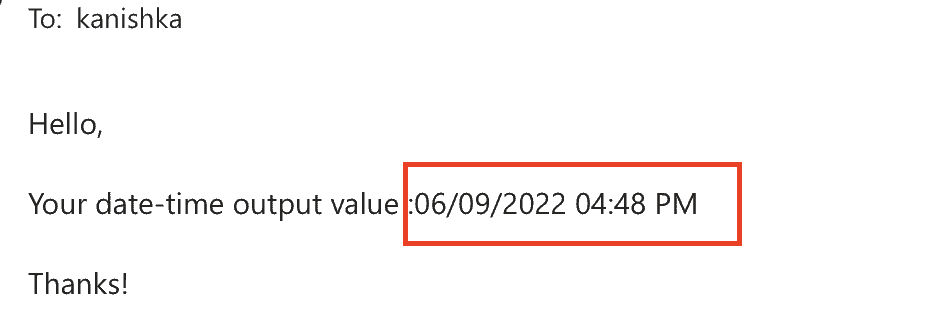 To: kanishka

Hello,

Your date-time output value :06/09/2022 04:48 PM

Thanks!